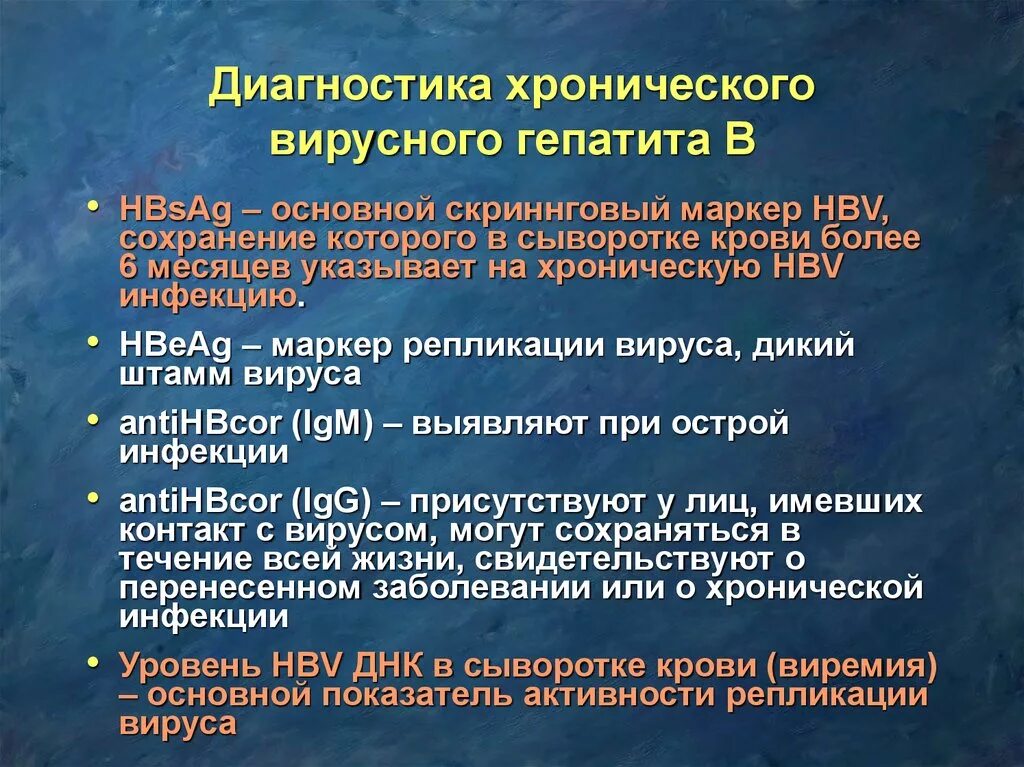 Диагностика хронического вирусного гепатита В

• HBsAg – основной скриннговый маркер HBV, сохранение которого в сыворотке крови более 6 месяцев указывает на хроническую HBV инфекцию.

• HBeAg – маркер репликации вируса, дикий штамм вируса

• antiHBcor (IgM) – выявляют при острой инфекции

• antiHBcor (IgG) – присутствуют у лиц, имевших контакт с вирусом, могут сохраняться в течение всей жизни, свидетельствуют о перенесенном заболевании или о хронической инфекции

• Уровень HBV ДНК в сыворотке крови (виремия) – основной показатель активности репликации вируса